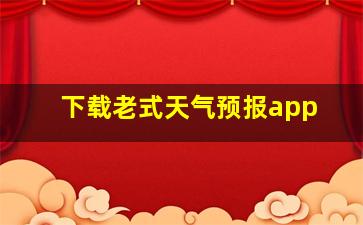 下载老式天气预报app